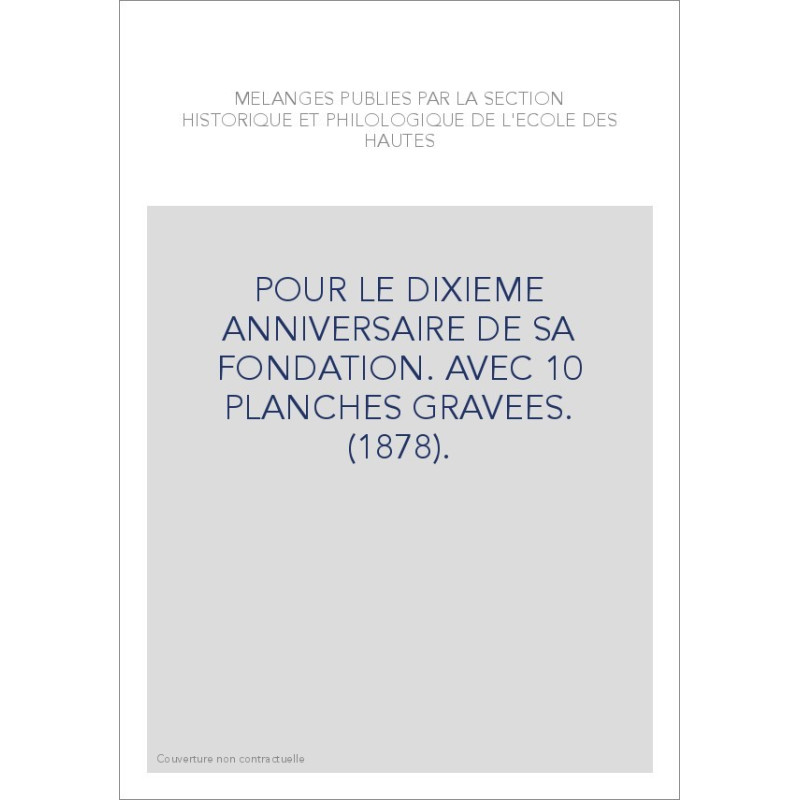 MELANGES PUBLIES PAR LA SECTION HISTORIQUE ET PHILOLOGIQUE DE L'ECOLE DES HAUTES

POUR LE DIXIEME ANNIVERSAIRE DE SA FONDATION. AVEC 10 PLANCHES GRAVEES. (1878).

Couverture non contractuelle